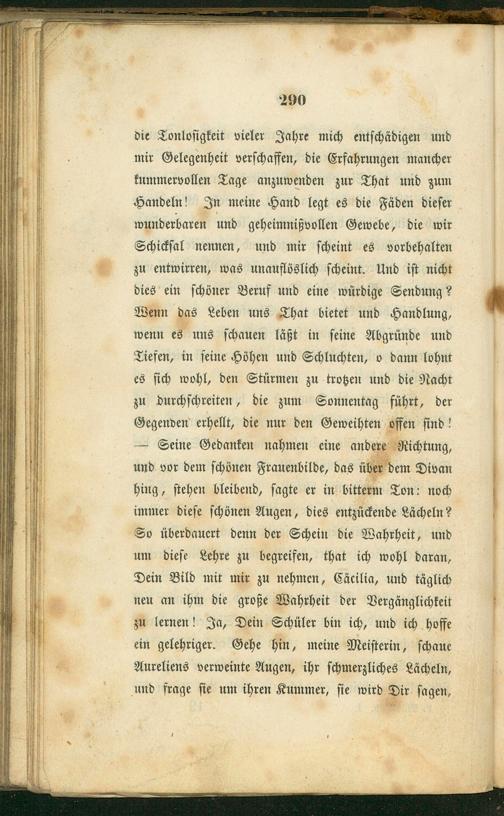 290

die Tonlosigkeit vieler Jahre mich entschädigen und mir Gelegenheit verschaffen, die Erfahrungen mancher kummervollen Tage anzuwenden zur That und zum Handeln! In meine Hand legt es die Fäden dieser wunderbaren und geheimnißvollen Gewebe, die wir Schicksal nennen, und mir scheint es vorbehalten zu entwirren, was unauflöslich scheint. Und ist nicht dies ein schöner Beruf und eine würdige Sendung? Wenn das Leben uns That bietet und Handlung, wenn es uns schauen läßt in seine Abgründe und Tiefen, in seine Höhen und Schluchten, o dann lohnt es sich wohl, den Stürmen zu trotzen und die Nacht zu durchschreiten, die zum Sonnentag führt, der Gegenden erhellt, die nur den Geweihten offen sind! — Seine Gedanken nahmen eine andere Richtung, und vor dem schönen Frauenbilde, das über dem Divan hing, stehen bleibend, sagte er in bitterm Ton: noch immer diese schönen Augen, dies entzückende Lächeln? So überdauert denn der Schein die Wahrheit, und um diese Lehre zu begreifen, that ich wohl daran, Dein Bild mit mir zu nehmen, Cäcilia, und täglich neu an ihm die große Wahrheit der Vergänglichkeit zu lernen! Ja, Dein Schüler bin ich, und ich hoffe ein gelehriger. Gehe hin, meine Meisterin, schaue Aureliens verweinte Augen, ihr schmerzliches Lächeln, und frage sie um ihren Kummer, sie wird Dir sagen,